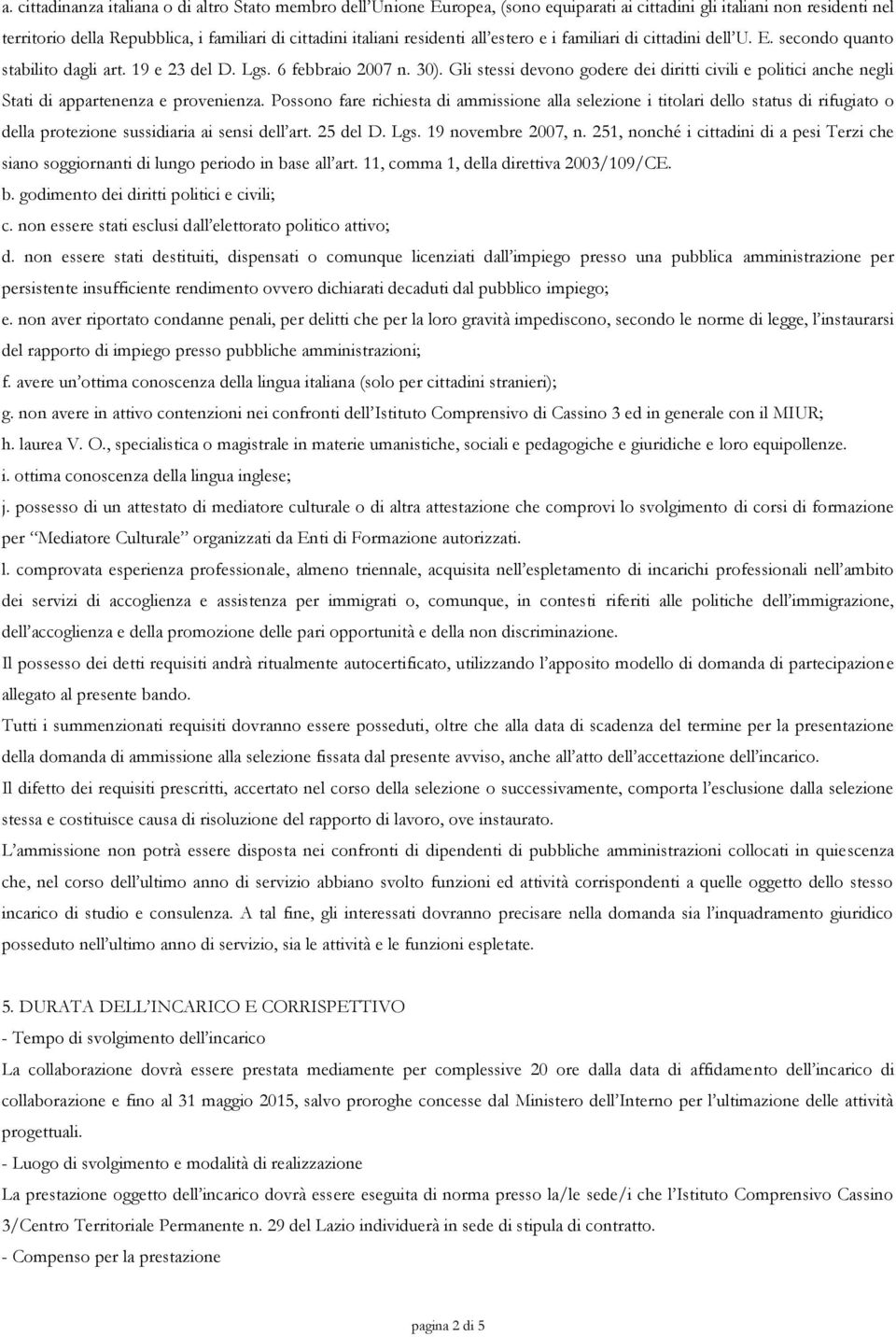 a. cittadinanza italiana o di altro Stato membro dell'Unione Europea, (sono equiparati ai cittadini gli italiani non residenti nel territorio della Repubblica, i familiari di cittadini italiani residenti all'estero e i familiari di cittadini dell'U. E. secondo quanto stabilito dagli art. 19 e 23 del D. Lgs. 6 febbraio 2007 n. 30). Gli stessi devono godere dei diritti civili e politici anche negli Stati di appartenenza e provenienza. Possono fare richiesta di ammissione alla selezione i titolari dello status di rifugiato o della protezione sussidiaria ai sensi dell'art. 25 del D. Lgs. 19 novembre 2007, n. 251, nonché i cittadini di a pesi Terzi che siano soggiornanti di lungo periodo in base all'art. 11, comma 1, della direttiva 2003/109/CE.

b. godimento dei diritti politici e civili;

c. non essere stati esclusi dall'elettorato politico attivo;

d. non essere stati destituiti, dispensati o comunque licenziati dall'impiego presso una pubblica amministrazione per persistente insufficiente rendimento ovvero dichiarati decaduti dal pubblico impiego;

e. non aver riportato condanne penali, per delitti che per la loro gravità impediscono, secondo le norme di legge, l'instaurarsi del rapporto di impiego presso pubbliche amministrazioni;

f. avere un'ottima conoscenza della lingua italiana (solo per cittadini stranieri);

g. non avere in attivo contenzioni nei confronti dell'Istituto Comprensivo di Cassino 3 ed in generale con il MIUR;

h. laurea V. O., specialistica o magistrale in materie umanistiche, sociali e pedagogiche e giuridiche e loro equipollenze.

i. ottima conoscenza della lingua inglese;

j. possesso di un attestato di mediatore culturale o di altra attestazione che comprovi lo svolgimento di corsi di formazione per "Mediatore Culturale" organizzati da Enti di Formazione autorizzati.

l. comprovata esperienza professionale, almeno triennale, acquisita nell'espletamento di incarichi professionali nell'ambito dei servizi di accoglienza e assistenza per immigrati o, comunque, in contesti riferiti alle politiche dell'immigrazione, dell'accoglienza e della promozione delle pari opportunità e della non discriminazione.

Il possesso dei detti requisiti andrà ritualmente autocertificato, utilizzando l'apposito modello di domanda di partecipazione allegato al presente bando.

Tutti i summenzionati requisiti dovranno essere posseduti, oltre che alla data di scadenza del termine per la presentazione della domanda di ammissione alla selezione fissata dal presente avviso, anche all'atto dell'accettazione dell'incarico.

Il difetto dei requisiti prescritti, accertato nel corso della selezione o successivamente, comporta l'esclusione dalla selezione stessa e costituisce causa di risoluzione del rapporto di lavoro, ove instaurato.

L'ammissione non potrà essere disposta nei confronti di dipendenti di pubbliche amministrazioni collocati in quiescenza che, nel corso dell'ultimo anno di servizio abbiano svolto funzioni ed attività corrispondenti a quelle oggetto dello stesso incarico di studio e consulenza. A tal fine, gli interessati dovranno precisare nella domanda sia l'inquadramento giuridico posseduto nell'ultimo anno di servizio, sia le attività e le funzioni espletate.

5. DURATA DELL'INCARICO E CORRISPETTIVO

- Tempo di svolgimento dell'incarico

La collaborazione dovrà essere prestata mediamente per complessive 20 ore dalla data di affidamento dell'incarico di collaborazione e fino al 31 maggio 2015, salvo proroghe concesse dal Ministero dell'Interno per l'ultimazione delle attività progettuali.

- Luogo di svolgimento e modalità di realizzazione

La prestazione oggetto dell'incarico dovrà essere eseguita di norma presso la/le sede/i che l'Istituto Comprensivo Cassino 3/Centro Territoriale Permanente n. 29 del Lazio individuerà in sede di stipula di contratto.

- Compenso per la prestazione

pagina 2 di 5